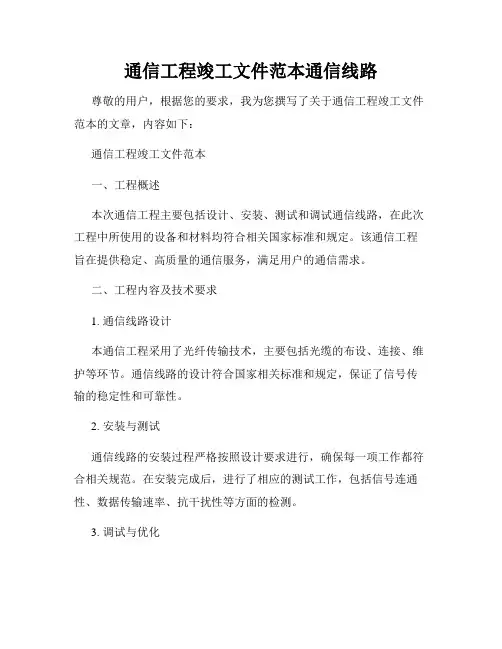 通信工程竣工文件范本通信线路

尊敬的用户，根据您的要求，我为您撰写了关于通信工程竣工文件范本的文章，内容如下：

通信工程竣工文件范本

一、工程概述

本次通信工程主要包括设计、安装、测试和调试通信线路，在此次工程中所使用的设备和材料均符合相关国家标准和规定。该通信工程旨在提供稳定、高质量的通信服务，满足用户的通信需求。

二、工程内容及技术要求

1. 通信线路设计

本通信工程采用了光纤传输技术，主要包括光缆的布设、连接、维护等环节。通信线路的设计符合国家相关标准和规定，保证了信号传输的稳定性和可靠性。

2. 安装与测试

通信线路的安装过程严格按照设计要求进行，确保每一项工作都符合相关规范。在安装完成后，进行了相应的测试工作，包括信号连通性、数据传输速率、抗干扰性等方面的检测。

3. 调试与优化